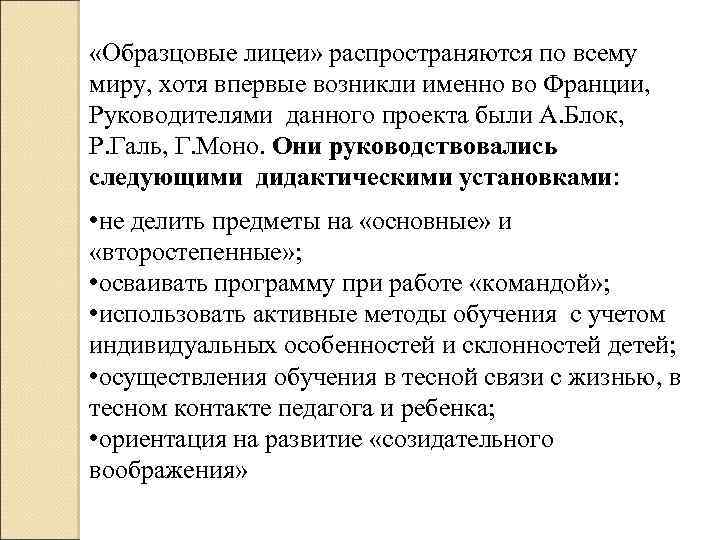 «Образцовые лицеи» распространяются по всему миру, хотя впервые возникли именно во Франции, Руководителями данного проекта были А.Блок, Р.Галь, Г.Моно. Они руководствовались следующими дидактическими установками:

•не делить предметы на «основные» и «второстепенные»;
•осваивать программу при работе «командой»;
•использовать активные методы обучения с учетом индивидуальных особенностей и склонностей детей;
•осуществления обучения в тесной связи с жизнью, в тесном контакте педагога и ребенка;
•ориентация на развитие «созидательного воображения»